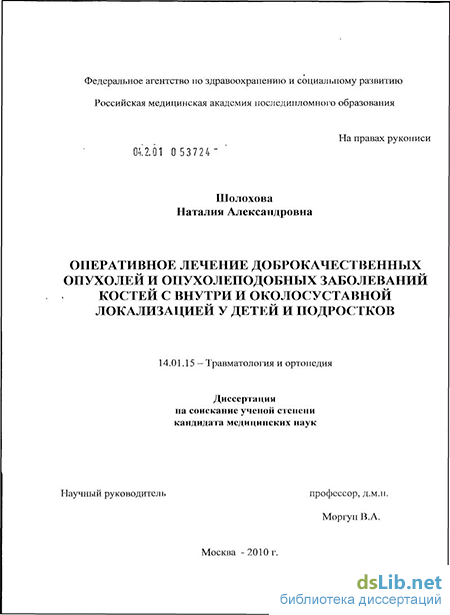 Федеральное агентство по здравоохранению и социальному развитию

Российская медицинская академия последипломного образования

На правах рукописи

04.2.01 0 53724

Шолохова
Наталия Александровна

ОПЕРАТИВНОЕ ЛЕЧЕНИЕ ДОБРОКАЧЕСТВЕННЫХ ОПУХОЛЕЙ И ОПУХОЛЕПОДОБНЫХ ЗАБОЛЕВАНИЙ КОСТЕЙ С ВНУТРИ И ОКОЛОСУСТАВНОЙ ЛОКАЛИЗАЦИЕЙ У ДЕТЕЙ И ПОДРОСТКОВ

14.01.15 – Травматология и ортопедия

Диссертация
на соискание ученой степени
кандидата медицинских наук

Научный руководитель

профессор, д.м.н.

Моргун В.А.

Москва - 2010 г.

dsLib.net
библиотека диссертаций